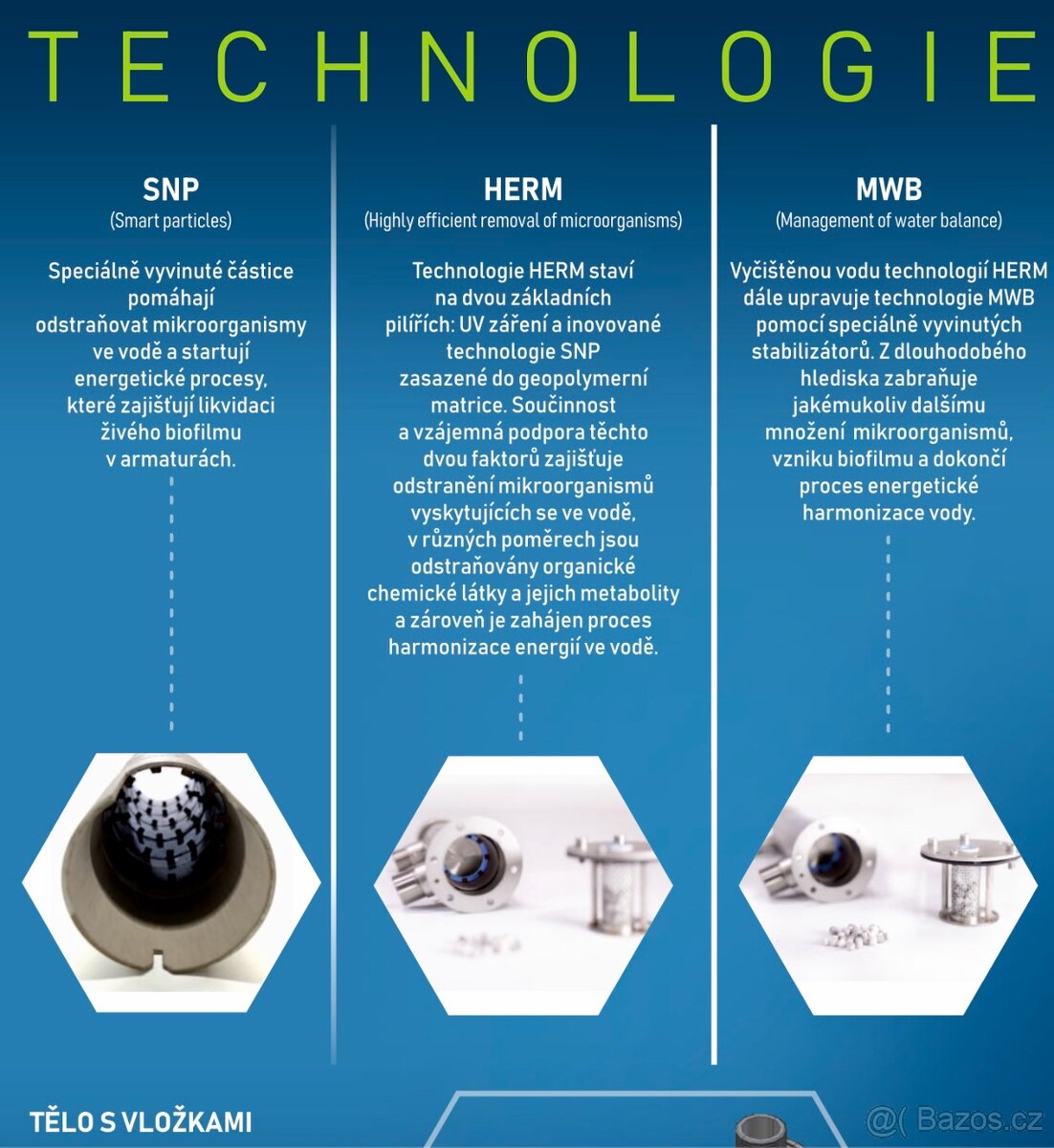 TECHNOLOGIE

SNP
(Smart particles)

Speciálně vyvinuté částice pomáhají odstraňovat mikroorganismy ve vodě a startují energetické procesy, které zajišťují likvidaci živého biofilmu v armaturách.

HERM
(Highly efficient removal of microorganisms)

Technologie HERM staví na dvou základních pilířích: UV záření a inovované technologie SNP zasazené do geopolymerní matrice. Součinnost a vzájemná podpora těchto dvou faktorů zajišťuje odstranění mikroorganismů vyskytujících se ve vodě, v různých poměrech jsou odstraňovány organické chemické látky a jejich metabolity a zároveň je zahájen proces harmonizace energií ve vodě.

MWB
(Management of water balance)

Vyčištěnou vodu technologií HERM dále upravuje technologie MWB pomocí speciálně vyvinutých stabilizátorů. Z dlouhodobého hlediska zabraňuje jakémukoliv dalšímu množení mikroorganismů, vzniku biofilmu a dokončí proces energetické harmonizace vody.

TĚLO S VLOŽKAMI

@( Bazos.cz